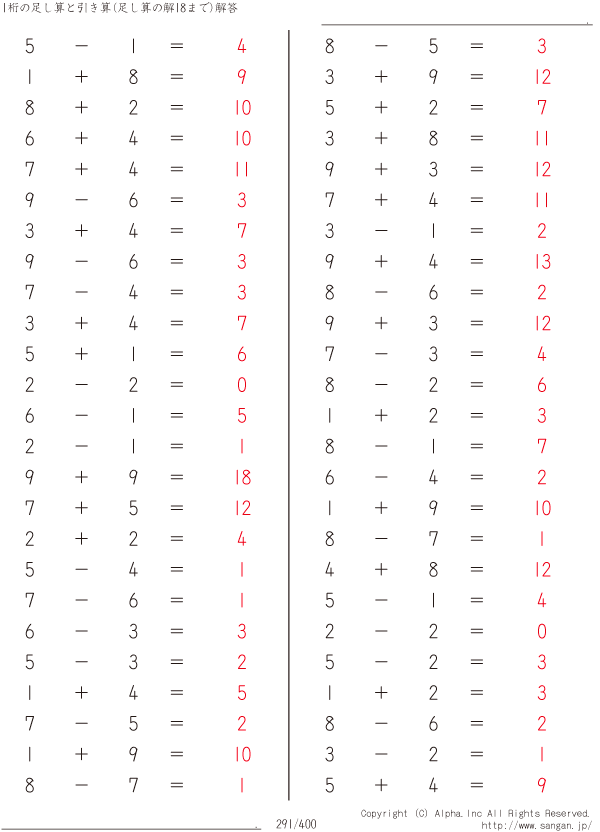 1桁の足し算と引き算(足し算の解18まで)解答

$5 - 1 = 4$
$1 + 8 = 9$
$8 + 2 = 10$
$6 + 4 = 10$
$7 + 4 = 11$
$9 - 6 = 3$
$3 + 4 = 7$
$9 - 6 = 3$
$7 - 4 = 3$
$3 + 4 = 7$
$5 + 1 = 6$
$2 - 2 = 0$
$6 - 1 = 5$
$2 - 1 = 1$
$9 + 9 = 18$
$7 + 5 = 12$
$2 + 2 = 4$
$5 - 4 = 1$
$7 - 6 = 1$
$6 - 3 = 3$
$5 - 3 = 2$
$1 + 4 = 5$
$7 - 5 = 2$
$1 + 9 = 10$
$8 - 7 = 1$

$8 - 5 = 3$
$3 + 9 = 12$
$5 + 2 = 7$
$3 + 8 = 11$
$9 + 3 = 12$
$7 + 4 = 11$
$3 - 1 = 2$
$9 + 4 = 13$
$8 - 6 = 2$
$9 + 3 = 12$
$7 - 3 = 4$
$8 - 2 = 6$
$1 + 2 = 3$
$8 - 1 = 7$
$6 - 4 = 2$
$1 + 9 = 10$
$8 - 7 = 1$
$4 + 8 = 12$
$5 - 1 = 4$
$2 - 2 = 0$
$5 - 2 = 3$
$1 + 2 = 3$
$8 - 6 = 2$
$3 - 2 = 1$
$5 + 4 = 9$

291/400

Copyright (C) Alpha.Inc All Rights Reserved.
http://www.sangan.jp/